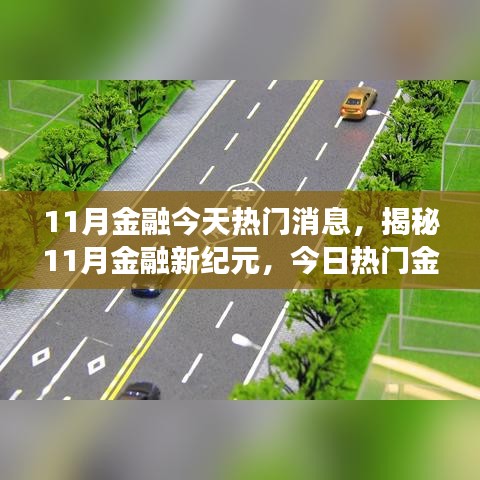 11月金融今天热门消息，揭秘11月金融新纪元，今日热门金